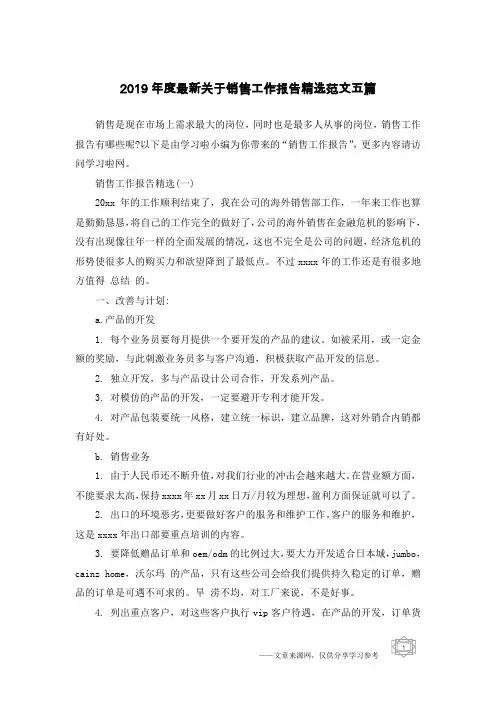 2019 年度最新关于销售工作报告精选范文五篇

销售是现在市场上需求最大的岗位，同时也是最多人从事的岗位，销售工作报告有哪些呢?以下是由学习啦小编为你带来的“销售工作报告”，更多内容请访问学习啦网。

销售工作报告精选(一)

20xx 年的工作顺利结束了，我在公司的海外销售部工作，一年来工作也算是勤勤恳恳，将自己的工作完全的做好了，公司的海外销售在金融危机的影响下，没有出现像往年一样的全面发展的情况，这也不完全是公司的问题，经济危机的形势使很多人的购买力和欲望降到了最低点。不过 xxxx 年的工作还是有很多地方值得 总结 的。

一、改善与计划:

a.产品的开发

1. 每个业务员要每月提供一个要开发的产品的建议。如被采用，或一定金额的奖励，与此刺激业务员多与客户沟通，积极获取产品开发的信息。

2. 独立开发，多与产品设计公司合作，开发系列产品。

3. 对模仿的产品的开发，一定要避开专利才能开发。

4. 对产品包装要统一风格，建立统一标识，建立品牌，这对外销合内销都有好处。

b. 销售业务

1. 由于人民币还不断升值，对我们行业的冲击会越来越大。在营业额方面，不能要求太高，保持 xxxx 年 xx 月 xx 日万/月较为理想，盈利方面保证就可以了。

2. 出口的环境恶劣，更要做好客户的服务和维护工作。客户的服务和维护，这是 xxxx 年出口部要重点培训的内容。

3. 要降低赠品订单和 oem/odm 的比例过大，要大力开发适合日本城，jumbo，cainz home，沃尔玛 的产品，只有这些公司会给我们提供持久稳定的订单，赠品的订单是可遇不可求的。旱 涝不均，对工厂来说，不是好事。

4. 列出重点客户，对这些客户执行 vip 客户待遇，在产品的开发，订单货

——文章来源网，仅供分享学习参考

1